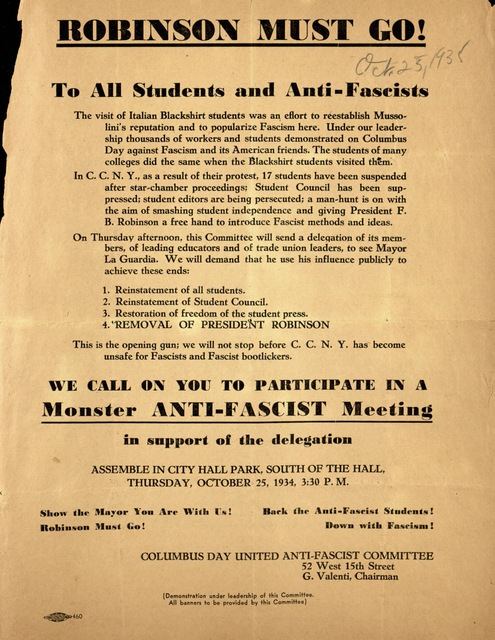 ROBINSON MUST GO!

Oct. 25, 1934

To All Students and Anti-Fascists

The visit of Italian Blackshirt students was an effort to reestablish Mussolini's reputation and to popularize Fascism here. Under our leadership thousands of workers and students demonstrated on Columbus Day against Fascism and its American friends. The students of many colleges did the same when the Blackshirt students visited them.

In C. C. N. Y., as a result of their protest, 17 students have been suspended after star-chamber proceedings; Student Council has been suppressed; student editors are being persecuted; a man-hunt is on with the aim of smashing student independence and giving President F. B. Robinson a free hand to introduce Fascist methods and ideas.

On Thursday afternoon, this Committee will send a delegation of its members, of leading educators and of trade union leaders, to see Mayor La Guardia. We will demand that he use his influence publicly to achieve these ends:

1. Reinstatement of all students.
2. Reinstatement of Student Council.
3. Restoration of freedom of the student press.
4. REMOVAL OF PRESIDENT ROBINSON

This is the opening gun; we will not stop before C. C. N. Y. has become unsafe for Fascists and Fascist bootlickers.

WE CALL ON YOU TO PARTICIPATE IN A
Monster ANTI-FASCIST Meeting
in support of the delegation

ASSEMBLE IN CITY HALL PARK, SOUTH OF THE HALL,
THURSDAY, OCTOBER 25, 1934, 3:30 P. M.

Show the Mayor You Are With Us!
Robinson Must Go!

Back the Anti-Fascist Students!
Down with Fascism!

COLUMBUS DAY UNITED ANTI-FASCIST COMMITTEE
52 West 15th Street
G. Valenti, Chairman

(Demonstration under leadership of this Committee.
All banners to be provided by this Committee)

460